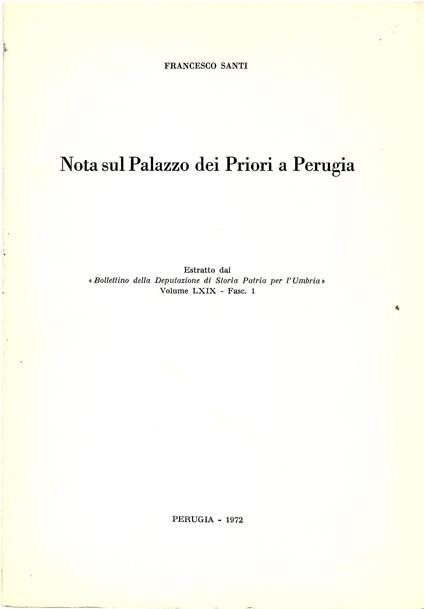 FRANCESCO SANTI

Nota sul Palazzo dei Priori a Perugia

Estratto dal
« Bollettino della Deputazione di Storia Patria per l'Umbria »
Volume LXIX - Fasc. 1

PERUGIA - 1972